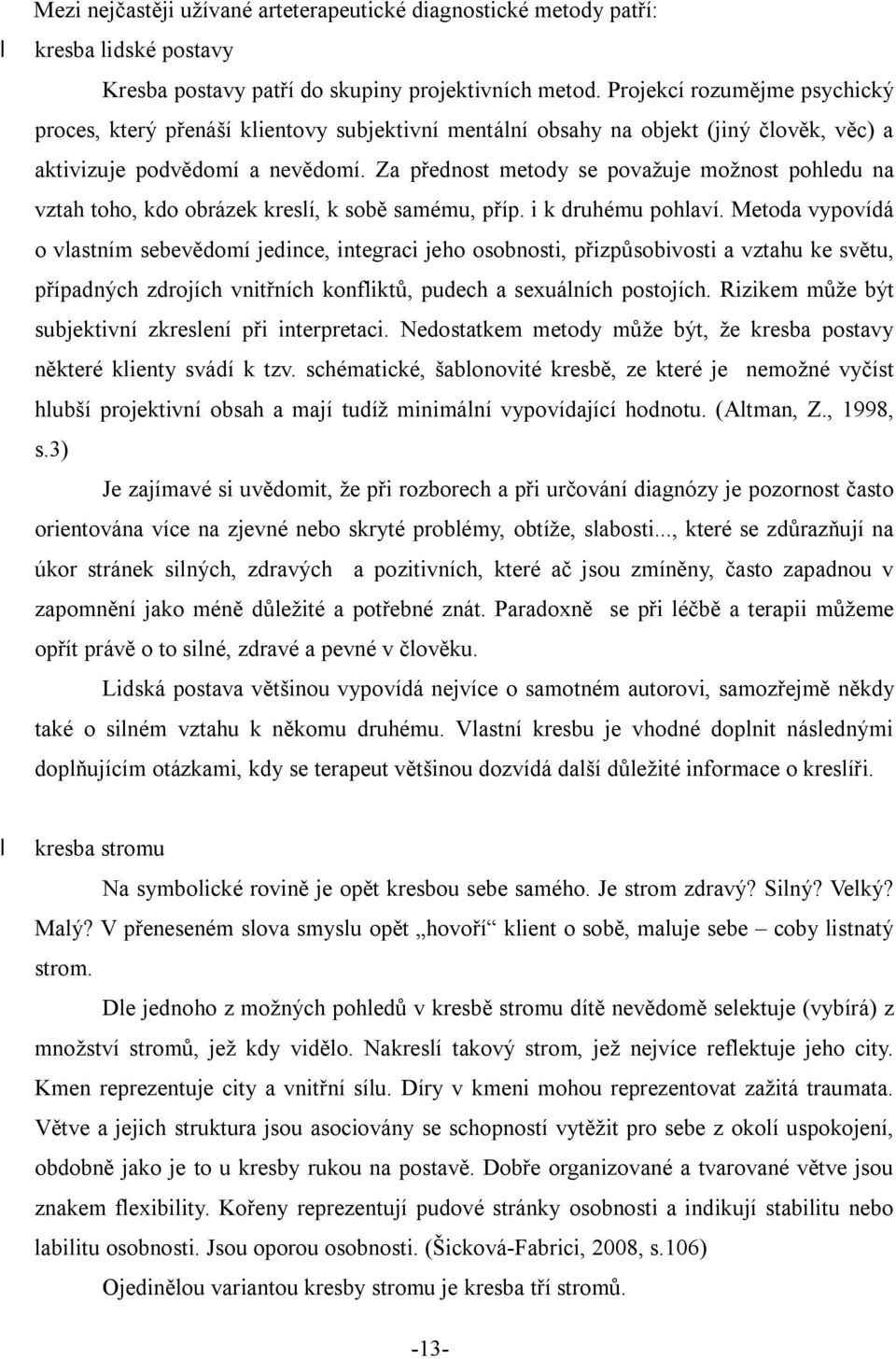 Mezi nejčastěji užívané arteterapeutické diagnostické metody patří:

l kresba lidské postavy

Kresba postavy patří do skupiny projektivních metod. Projekcí rozumějme psychický proces, který přenáší klientovy subjektivní mentální obsahy na objekt (jiný člověk, věc) a aktivizuje podvědomí a nevědomí. Za přednost metody se považuje možnost pohledu na vztah toho, kdo obrázek kreslí, k sobě samému, příp. i k druhému pohlaví. Metoda vypovídá o vlastním sebevědomí jedince, integraci jeho osobnosti, přizpůsobivosti a vztahu ke světu, případných zdrojích vnitřních konfliktů, pudech a sexuálních postojích. Rizikem může být subjektivní zkreslení při interpretaci. Nedostatkem metody může být, že kresba postavy některé klienty svádí k tzv. schématické, šablonovité kresbě, ze které je nemožné vyčíst hlubší projektivní obsah a mají tudíž minimální vypovídající hodnotu. (Altman, Z., 1998, s.3)

Je zajímavé si uvědomit, že při rozborech a při určování diagnózy je pozornost často orientována více na zjevné nebo skryté problémy, obtíže, slabosti..., které se zdůrazňují na úkor stránek silných, zdravých a pozitivních, které ač jsou zmíněny, často zapadnou v zapomnění jako méně důležité a potřebné znát. Paradoxně se při léčbě a terapii můžeme opřít právě o to silné, zdravé a pevné v člověku.

Lidská postava většinou vypovídá nejvíce o samotném autorovi, samozřejmě někdy také o silném vztahu k někomu druhému. Vlastní kresbu je vhodné doplnit následnými doplňujícím otázkami, kdy se terapeut většinou dozvídá další důležité informace o kreslíři.

l kresba stromu

Na symbolické rovině je opět kresbou sebe samého. Je strom zdravý? Silný? Velký? Malý? V přeneseném slova smyslu opět „hovoří“ klient o sobě, maluje sebe – coby listnatý strom.

Dle jednoho z možných pohledů v kresbě stromu dítě nevědomě selektuje (vybírá) z množství stromů, jež kdy vidělo. Nakreslí takový strom, jež nejvíce reflektuje jeho city. Kmen reprezentuje city a vnitřní sílu. Díry v kmeni mohou reprezentovat zažitá traumata. Větve a jejich struktura jsou asociovány se schopností vytěžit pro sebe z okolí uspokojení, obdobně jako je to u kresby rukou na postavě. Dobře organizované a tvarované větve jsou znakem flexibility. Kořeny reprezentují pudové stránky osobnosti a indikují stabilitu nebo labilitu osobnosti. Jsou oporou osobnosti. (Šicková-Fabrici, 2008, s.106)

Ojedinělou variantou kresby stromu je kresba tří stromů.

-13-